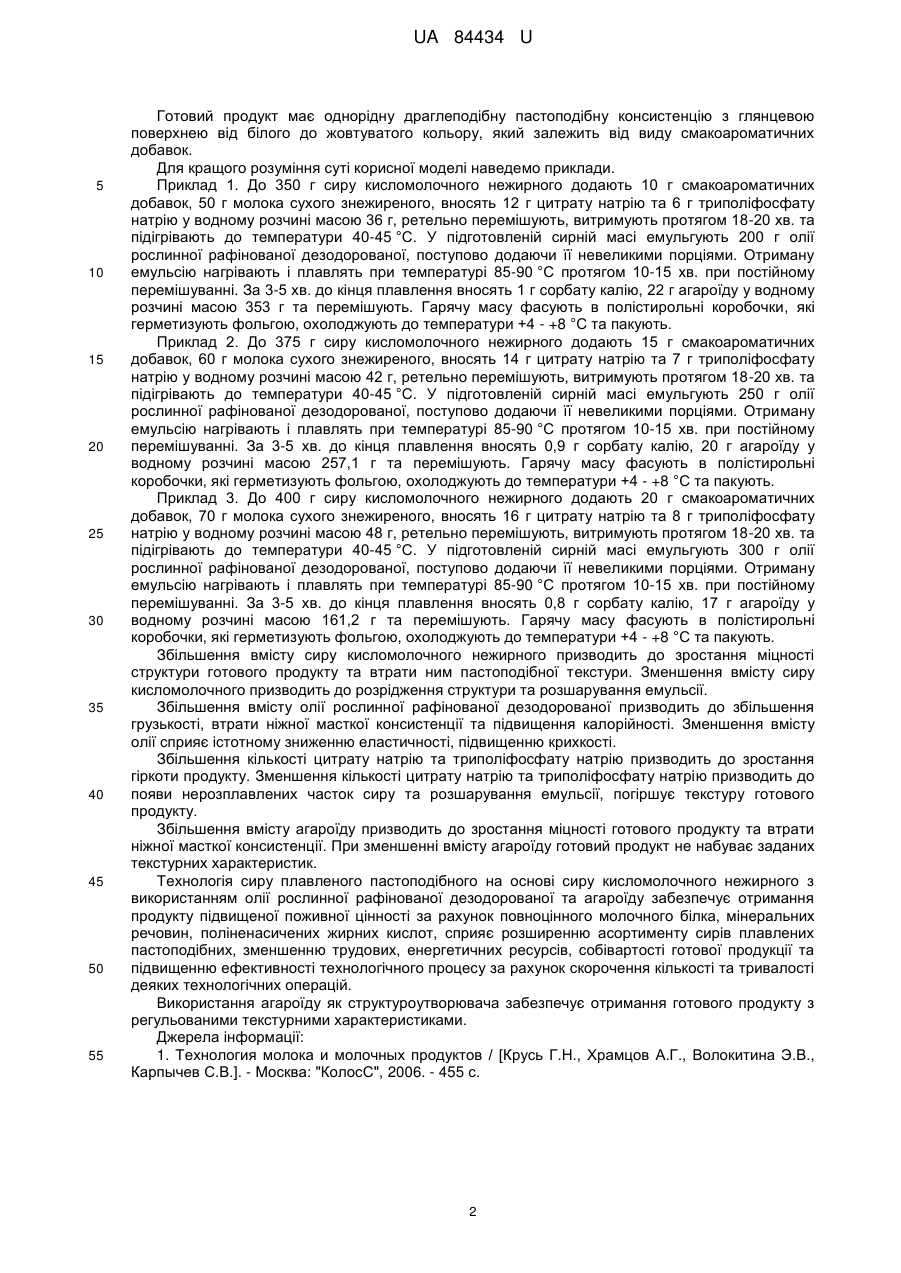 UA 84434 U

Готовий продукт має однорідну драглеподібну пастоподібну консистенцію з глянцевою поверхнею від білого до жовтуватого кольору, який залежить від виду смакоароматичних добавок.

Для кращого розуміння суті корисної моделі наведемо приклади.

5 Приклад 1. До 350 г сиру кисломолочного нежирного додають 10 г смакоароматичних добавок, 50 г молока сухого знежиреного, вносять 12 г цитрату натрію та 6 г триполіфосфату натрію у водному розчині масою 36 г, ретельно перемішують, витримують протягом 18-20 хв. та підігрівають до температури 40-45 °С. У підготовленій сирній масі емульгують 200 г олії рослинної рафінованої дезодорованої, поступово додаючи її невеликими порціями. Отриману 10 емульсію нагрівають і плавлять при температурі 85-90 °С протягом 10-15 хв. при постійному перемішуванні. За 3-5 хв. до кінця плавлення вносять 1 г сорбату калію, 22 г агароїду у водному розчині масою 353 г та перемішують. Гарячу масу фасують в полістирольні коробочки, які герметизують фольгою, охолоджують до температури +4 - +8 °С та пакують.

Приклад 2. До 375 г сиру кисломолочного нежирного додають 15 г смакоароматичних 15 добавок, 60 г молока сухого знежиреного, вносять 14 г цитрату натрію та 7 г триполіфосфату натрію у водному розчині масою 42 г, ретельно перемішують, витримують протягом 18-20 хв. та підігрівають до температури 40-45 °С. У підготовленій сирній масі емульгують 250 г олії рослинної рафінованої дезодорованої, поступово додаючи її невеликими порціями. Отриману емульсію нагрівають і плавлять при температурі 85-90 °С протягом 10-15 хв. при постійному 20 перемішуванні. За 3-5 хв. до кінця плавлення вносять 0,9 г сорбату калію, 20 г агароїду у водному розчині масою 257,1 г та перемішують. Гарячу масу фасують в полістирольні коробочки, які герметизують фольгою, охолоджують до температури +4 - +8 °С та пакують.

Приклад 3. До 400 г сиру кисломолочного нежирного додають 20 г смакоароматичних добавок, 70 г молока сухого знежиреного, вносять 16 г цитрату натрію та 8 г триполіфосфату 25 натрію у водному розчині масою 48 г, ретельно перемішують, витримують протягом 18-20 хв. та підігрівають до температури 40-45 °С. У підготовленій сирній масі емульгують 300 г олії рослинної рафінованої дезодорованої, поступово додаючи її невеликими порціями. Отриману емульсію нагрівають і плавлять при температурі 85-90 °С протягом 10-15 хв. при постійному перемішуванні. За 3-5 хв. до кінця плавлення вносять 0,8 г сорбату калію, 17 г агароїду у 30 водному розчині масою 161,2 г та перемішують. Гарячу масу фасують в полістирольні коробочки, які герметизують фольгою, охолоджують до температури +4 - +8 °С та пакують.

Збільшення вмісту сиру кисломолочного нежирного призводить до зростання міцності структури готового продукту та втрати ним пастоподібної текстури. Зменшення вмісту сиру кисломолочного призводить до розрідження структури та розшарування емульсії.

35 Збільшення вмісту олії рослинної рафінованої дезодорованої призводить до збільшення грузькості, втрати ніжної масткої консистенції та підвищення калорійності. Зменшення вмісту олії сприяє істотному зниженню еластичності, підвищенню крихкості.

Збільшення кількості цитрату натрію та триполіфосфату натрію призводить до зростання гіркоти продукту. Зменшення кількості цитрату натрію та триполіфосфату натрію призводить до 40 появи нерозплавлених часток сиру та розшарування емульсії, погіршує текстуру готового продукту.

Збільшення вмісту агароїду призводить до зростання міцності готового продукту та втрати ніжної масткої консистенції. При зменшенні вмісту агароїду готовий продукт не набуває заданих текстурних характеристик.

45 Технологія сиру плавленого пастоподібного на основі сиру кисломолочного нежирного з використанням олії рослинної рафінованої дезодорованої та агароїду забезпечує отримання продукту підвищеної поживної цінності за рахунок повноцінного молочного білка, мінеральних речовин, поліненасичених жирних кислот, сприяє розширенню асортименту сирів плавлених пастоподібних, зменшенню трудових, енергетичних ресурсів, собівартості готової продукції та 50 підвищенню ефективності технологічного процесу за рахунок скорочення кількості та тривалості деяких технологічних операцій.

Використання агароїду як структуроутворювача забезпечує отримання готового продукту з регульованими текстурними характеристиками.

Джерела інформації:

55 1. Технология молока и молочных продуктов / [Крусь Г.Н., Храмцов А.Г., Волокитина Э.В., Карпычев С.В.]. - Москва: "КолосС", 2006. - 455 с.

2